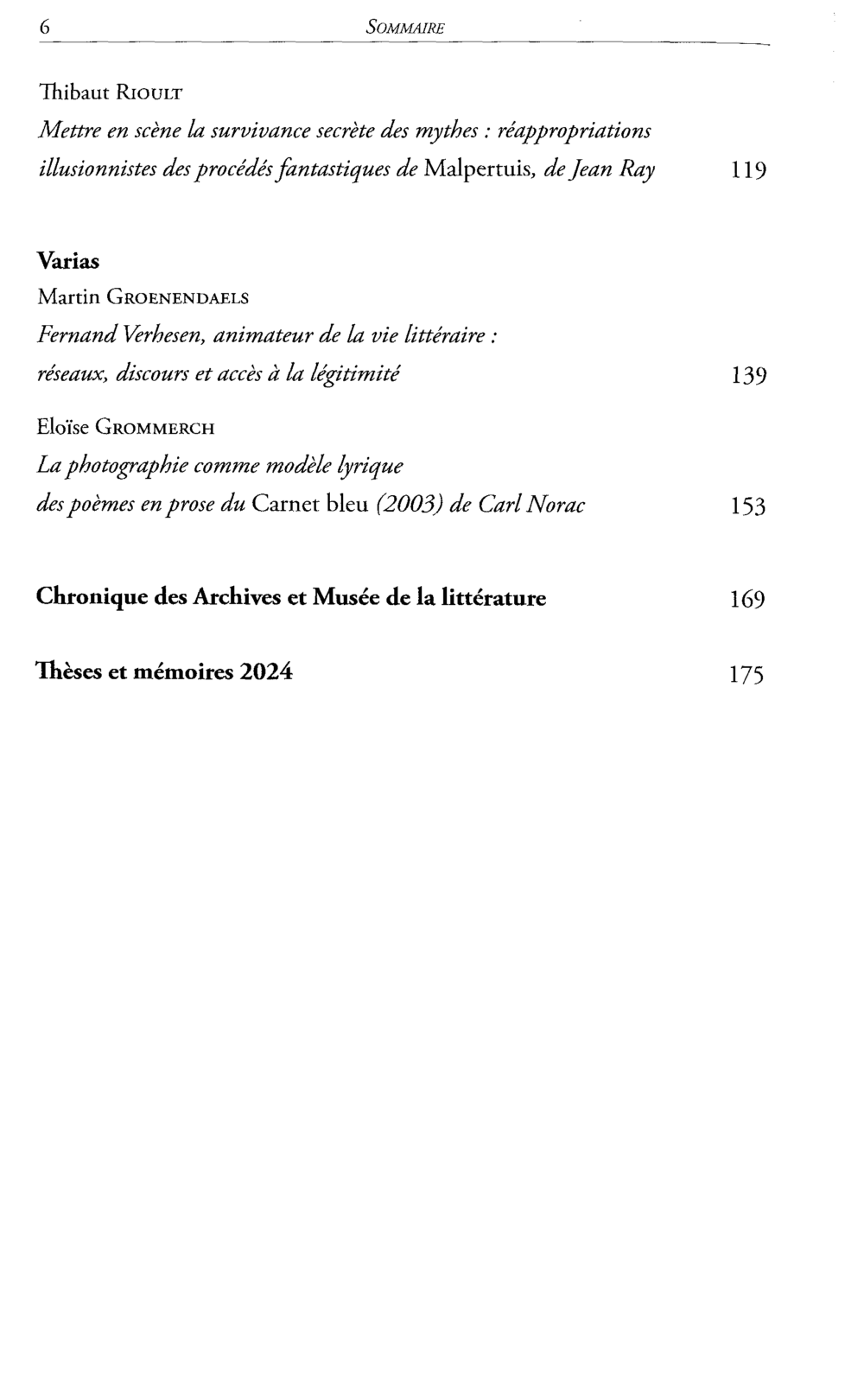 6 SOMMAIRE

Thibaut RIOULT
Mettre en scène la survivance secrète des mythes : réappropriations illusionnistes des procédés fantastiques de Malpertuis, de Jean Ray 119

Varias
Martin GROENENDAELS
Fernand Verhesen, animateur de la vie littéraire : réseaux, discours et accès à la légitimité 139

Eloïse GROMMERCH
La photographie comme modèle lyrique des poèmes en prose du Carnet bleu (2003) de Carl Norac 153

Chronique des Archives et Musée de la littérature 169

Thèses et mémoires 2024 175